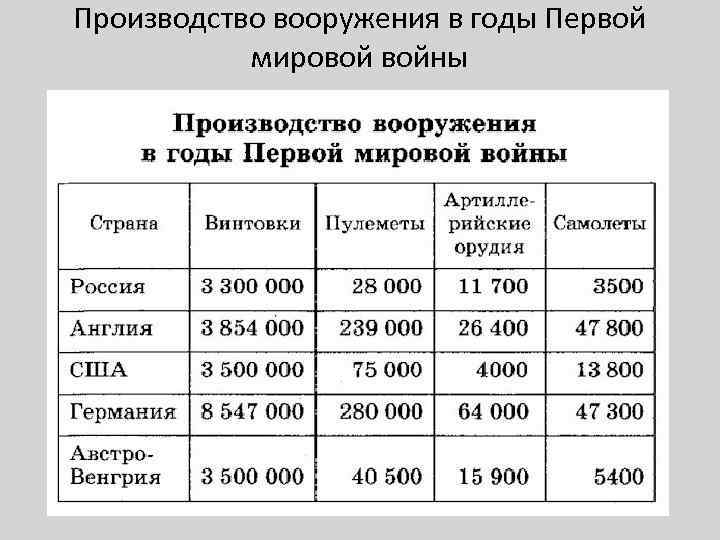 Производство вооружения в годы Первой мировой войны

Производство вооружения в годы Первой мировой войны

| Страна | Винтовки | Пулеметы | Артиллерийские орудия | Самолеты |
|---|---|---|---|---|
| Россия | 3 300 000 | 28 000 | 11 700 | 3500 |
| Англия | 3 854 000 | 239 000 | 26 400 | 47 800 |
| США | 3 500 000 | 75 000 | 4000 | 13 800 |
| Германия | 8 547 000 | 280 000 | 64 000 | 47 300 |
| Австро-Венгрия | 3 500 000 | 40 500 | 15 900 | 5400 |